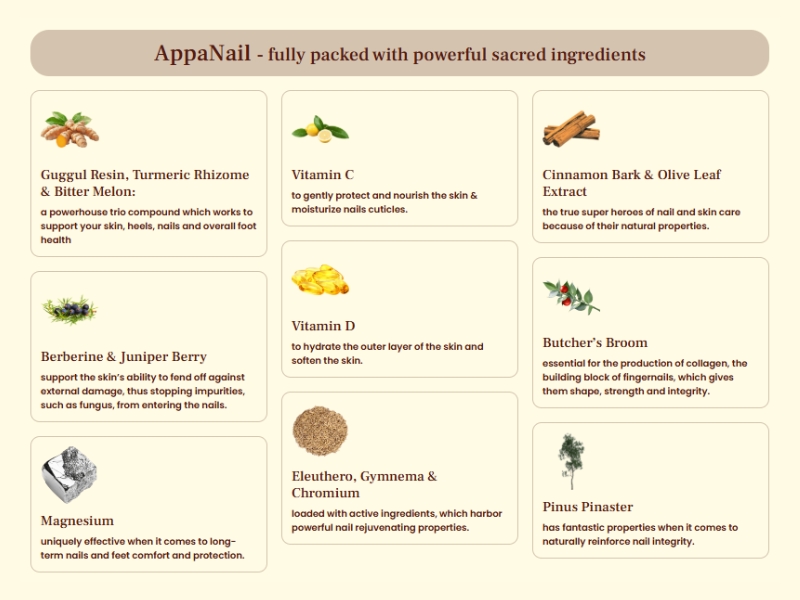 AppaNail - fully packed with powerful sacred ingredients

Guggul Resin, Turmeric Rhizome & Bitter Melon:

a powerhouse trio compound which works to support your skin, heels, nails and overall foot health

Berberine & Juniper Berry

support the skin's ability to fend off against external damage, thus stopping impurities, such as fungus, from entering the nails.

Magnesium

uniquely effective when it comes to long-term nails and feet comfort and protection.

Vitamin C

to gently protect and nourish the skin & moisturize nails cuticles.

Vitamin D

to hydrate the outer layer of the skin and soften the skin.

Eleuthero, Gymnema & Chromium

loaded with active ingredients, which harbor powerful nail rejuvenating properties.

Cinnamon Bark & Olive Leaf Extract

the true super heroes of nail and skin care because of their natural properties.

Butcher's Broom

essential for the production of collagen, the building block of fingernails, which gives them shape, strength and integrity.

Pinus Pinaster

has fantastic properties when it comes to naturally reinforce nail integrity.